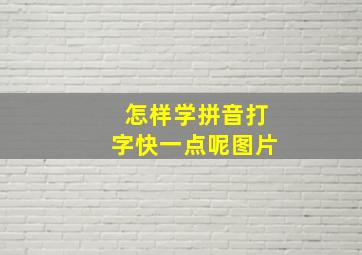 怎样学拼音打字快一点呢图片